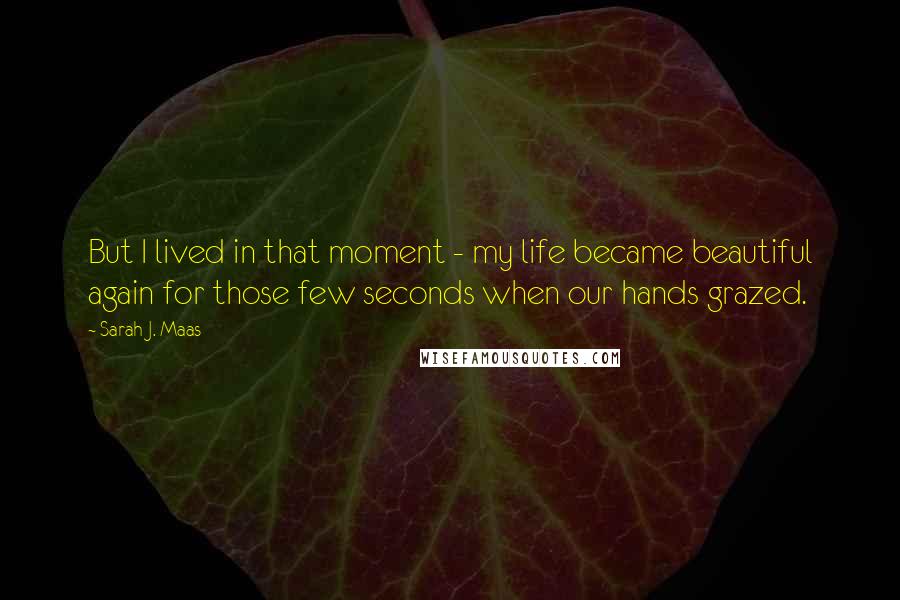 But I lived in that moment - my life became beautiful again for those few seconds when our hands grazed.

~ Sarah J. Maas

WISEFAMOUSQUOTES.COM